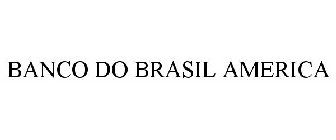 BANCO DO BRASIL AMERICA